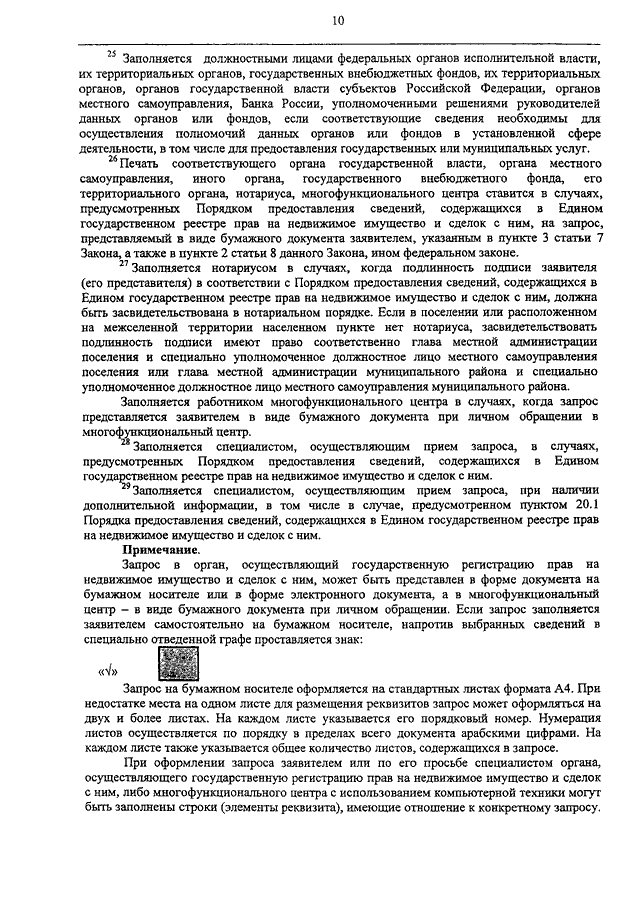 10

$^{25}$ Заполняется должностными лицами федеральных органов исполнительной власти, их территориальных органов, государственных внебюджетных фондов, их территориальных органов, органов государственной власти субъектов Российской Федерации, органов местного самоуправления, Банка России, уполномоченными решениями руководителей данных органов или фондов, если соответствующие сведения необходимы для осуществления полномочий данных органов или фондов в установленной сфере деятельности, в том числе для предоставления государственных или муниципальных услуг.

$^{26}$ Печать соответствующего органа государственной власти, органа местного самоуправления, иного органа, государственного внебюджетного фонда, его территориального органа, нотариуса, многофункционального центра ставится в случаях, предусмотренных Порядком предоставления сведений, содержащихся в Едином государственном реестре прав на недвижимое имущество и сделок с ним, на запрос, представляемый в виде бумажного документа заявителем, указанным в пункте 3 статьи 7 Закона, а также в пункте 2 статьи 8 данного Закона, ином федеральном законе.

$^{27}$ Заполняется нотариусом в случаях, когда подлинность подписи заявителя (его представителя) в соответствии с Порядком предоставления сведений, содержащихся в Едином государственном реестре прав на недвижимое имущество и сделок с ним, должна быть засвидетельствована в нотариальном порядке. Если в поселении или расположенном на межселенной территории населенном пункте нет нотариуса, засвидетельствовать подлинность подписи имеют право соответственно глава местной администрации поселения и специально уполномоченное должностное лицо местного самоуправления поселения или глава местной администрации муниципального района и специально уполномоченное должностное лицо местного самоуправления муниципального района.

Заполняется работником многофункционального центра в случаях, когда запрос представляется заявителем в виде бумажного документа при личном обращении в многофункциональный центр.

$^{28}$ Заполняется специалистом, осуществляющим прием запроса, в случаях, предусмотренных Порядком предоставления сведений, содержащихся в Едином государственном реестре прав на недвижимое имущество и сделок с ним.

$^{29}$ Заполняется специалистом, осуществляющим прием запроса, при наличии дополнительной информации, в том числе в случае, предусмотренном пунктом 20.1 Порядка предоставления сведений, содержащихся в Едином государственном реестре прав на недвижимое имущество и сделок с ним.

Примечание.

Запрос в орган, осуществляющий государственную регистрацию прав на недвижимое имущество и сделок с ним, может быть представлен в форме документа на бумажном носителе или в форме электронного документа, а в многофункциональный центр – в виде бумажного документа при личном обращении. Если запрос заполняется заявителем самостоятельно на бумажном носителе, напротив выбранных сведений в специально отведенной графе проставляется знак:

«√»

Запрос на бумажном носителе оформляется на стандартных листах формата А4. При недостатке места на одном листе для размещения реквизитов запрос может оформляться на двух и более листах. На каждом листе указывается его порядковый номер. Нумерация листов осуществляется по порядку в пределах всего документа арабскими цифрами. На каждом листе также указывается общее количество листов, содержащихся в запросе.

При оформлении запроса заявителем или по его просьбе специалистом органа, осуществляющего государственную регистрацию прав на недвижимое имущество и сделок с ним, либо многофункционального центра с использованием компьютерной техники могут быть заполнены строки (элементы реквизита), имеющие отношение к конкретному запросу.